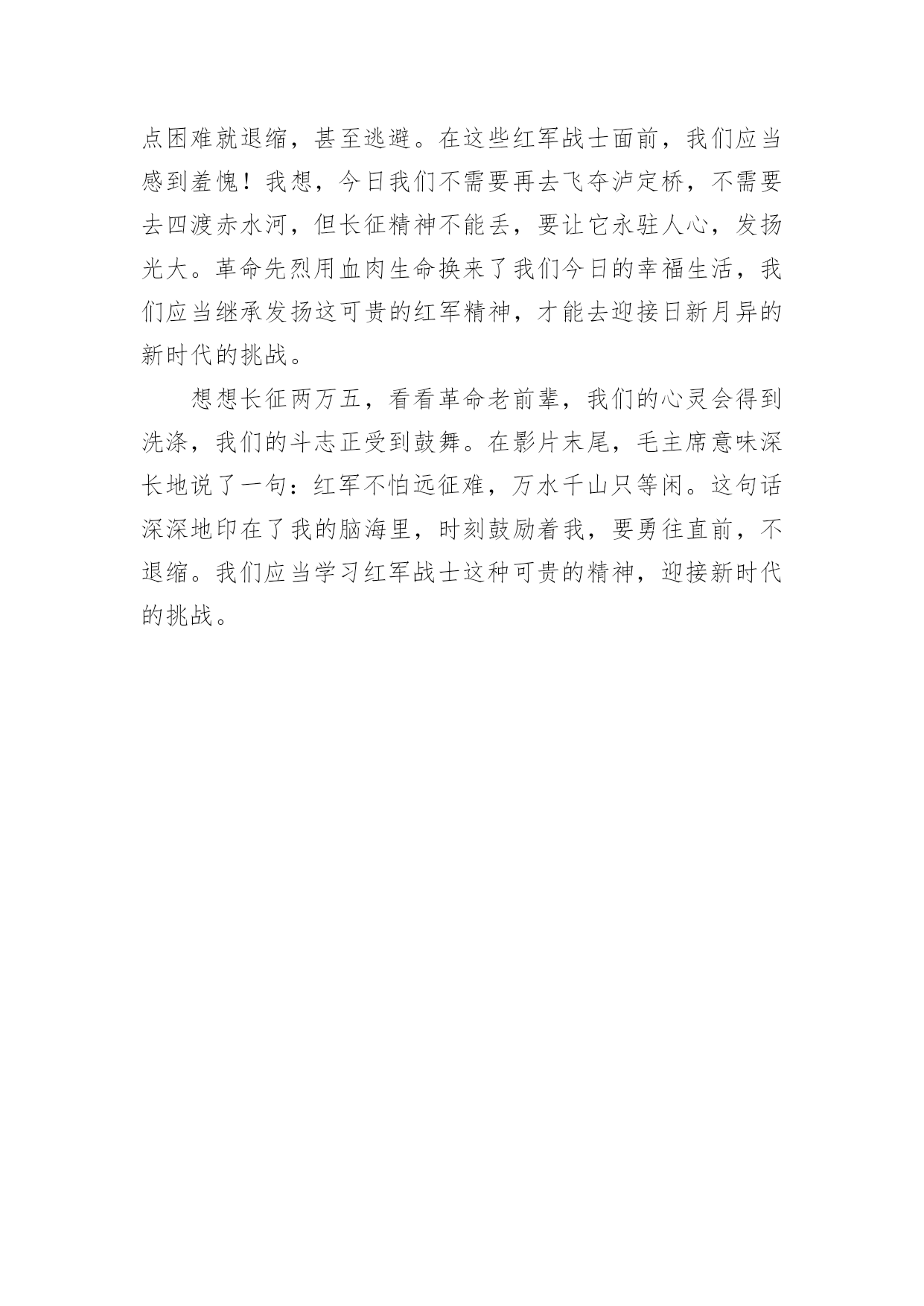 点困难就退缩，甚至逃避。在这些红军战士面前，我们应当感到羞愧！我想，今日我们不需要再去飞夺泸定桥，不需要去四渡赤水河，但长征精神不能丢，要让它永驻人心，发扬光大。革命先烈用血肉生命换来了我们今日的幸福生活，我们应当继承发扬这可贵的红军精神，才能去迎接日新月异的新时代的挑战。

想想长征两万五，看看革命老前辈，我们的心灵会得到洗涤，我们的斗志正受到鼓舞。在影片末尾，毛主席意味深长地说了一句：红军不怕远征难，万水千山只等闲。这句话深深地印在了我的脑海里，时刻鼓励着我，要勇往直前，不退缩。我们应当学习红军战士这种可贵的精神，迎接新时代的挑战。